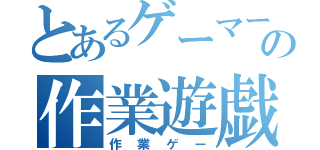 とあるゲーマーの
作業遊戯
作業ゲー